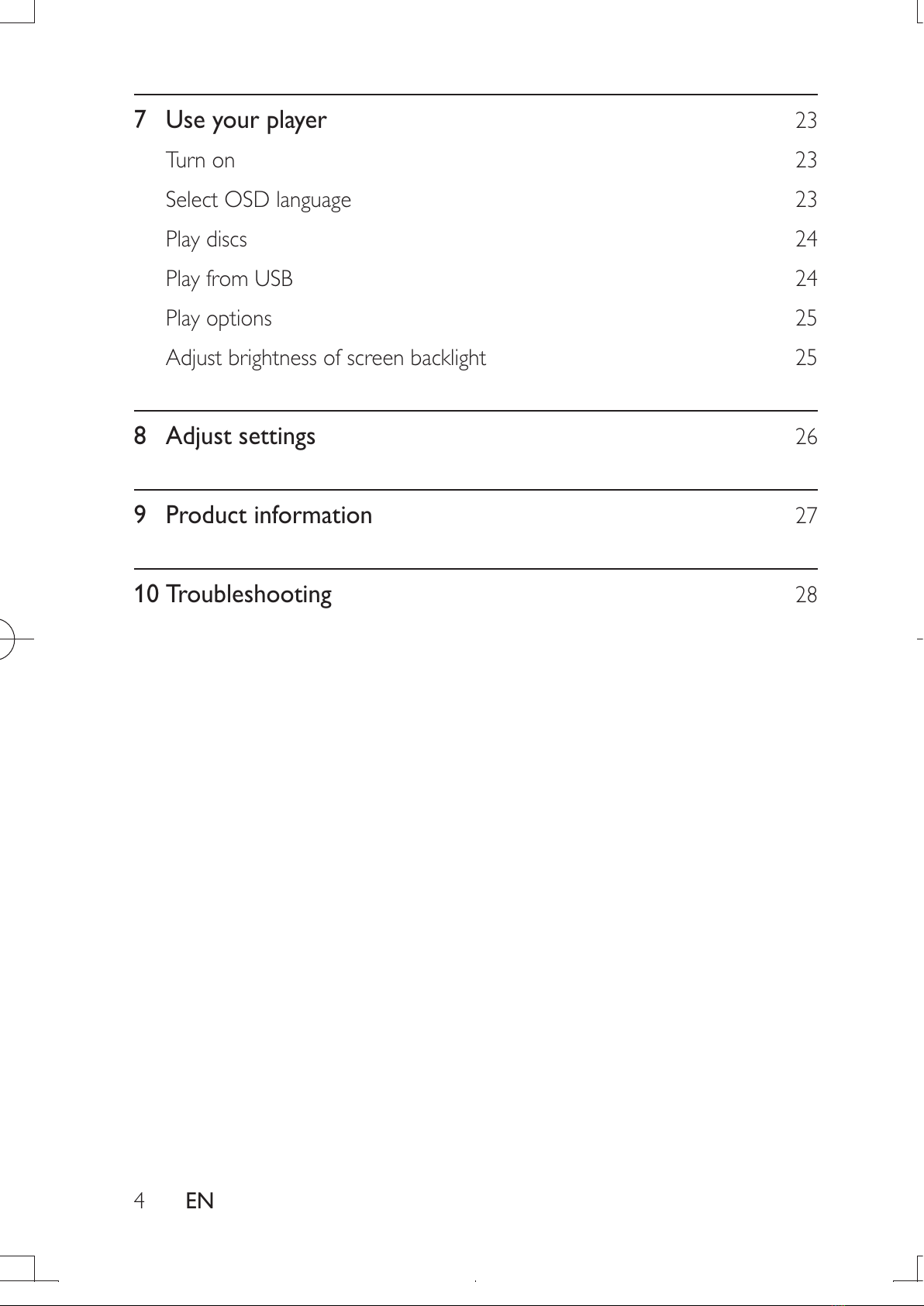 7 Use your player 23

Turn on 23

Select OSD language 23

Play discs 24

Play from USB 24

Play options 25

Adjust brightness of screen backlight 25

8 Adjust settings 26

9 Product information 27

10 Troubleshooting 28

4 EN